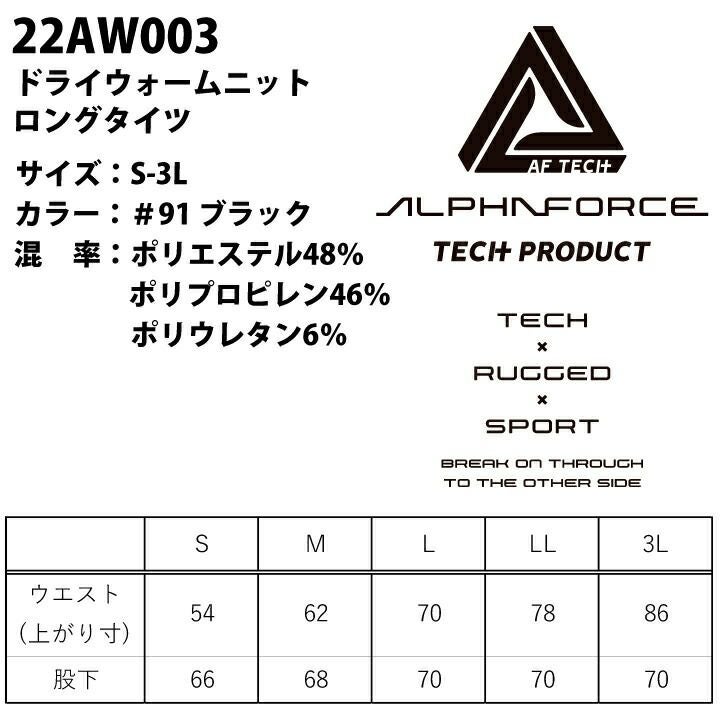 22AW003
ドライウォームニット
ロングタイツ

サイズ：S-3L
カラー：＃91 ブラック
混　率：ポリエステル48%
ポリプロピレン46%
ポリウレタン6%

AF TECH
ALPHAFORCE
TECH PRODUCT

TECH
×
RUGGED
×
SPORT

BREAK ON THROUGH
TO THE OTHER SIDE

| | S | M | L | LL | 3L |
|---|---|---|---|---|---|
| ウエスト（上がり寸） | 54 | 62 | 70 | 78 | 86 |
| 股下 | 66 | 68 | 70 | 70 | 70 |